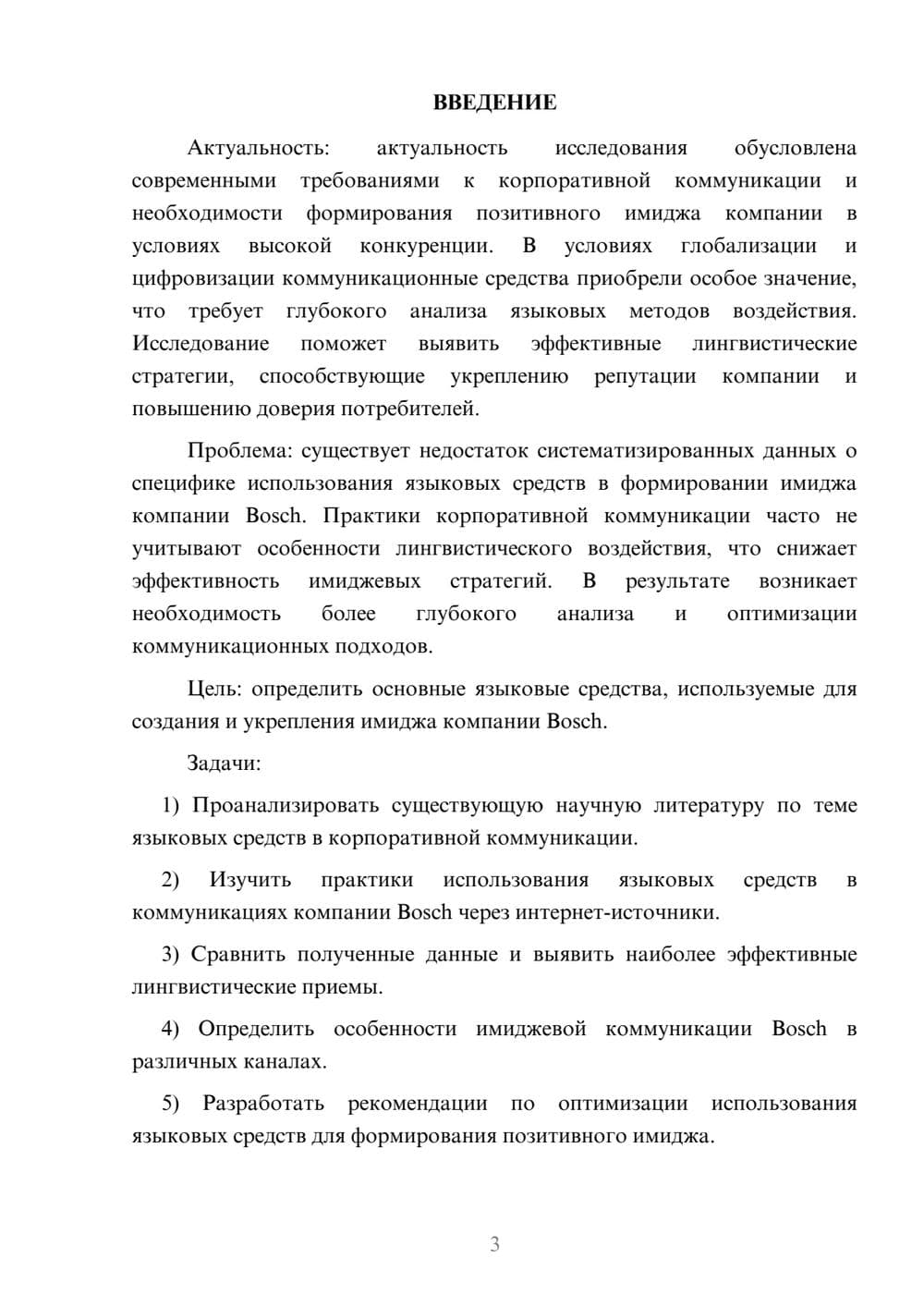 ВВЕДЕНИЕ

Актуальность: актуальность исследования обусловлена современными требованиями к корпоративной коммуникации и необходимости формирования позитивного имиджа компании в условиях высокой конкуренции. В условиях глобализации и цифровизации коммуникационные средства приобрели особое значение, что требует глубокого анализа языковых методов воздействия. Исследование поможет выявить эффективные лингвистические стратегии, способствующие укреплению репутации компании и повышению доверия потребителей.

Проблема: существует недостаток систематизированных данных о специфике использования языковых средств в формировании имиджа компании Bosch. Практики корпоративной коммуникации часто не учитывают особенности лингвистического воздействия, что снижает эффективность имиджевых стратегий. В результате возникает необходимость более глубокого анализа и оптимизации коммуникационных подходов.

Цель: определить основные языковые средства, используемые для создания и укрепления имиджа компании Bosch.

Задачи:

1) Проанализировать существующую научную литературу по теме языковых средств в корпоративной коммуникации.

2) Изучить практики использования языковых средств в коммуникациях компании Bosch через интернет-источники.

3) Сравнить полученные данные и выявить наиболее эффективные лингвистические приемы.

4) Определить особенности имиджевой коммуникации Bosch в различных каналах.

5) Разработать рекомендации по оптимизации использования языковых средств для формирования позитивного имиджа.

3